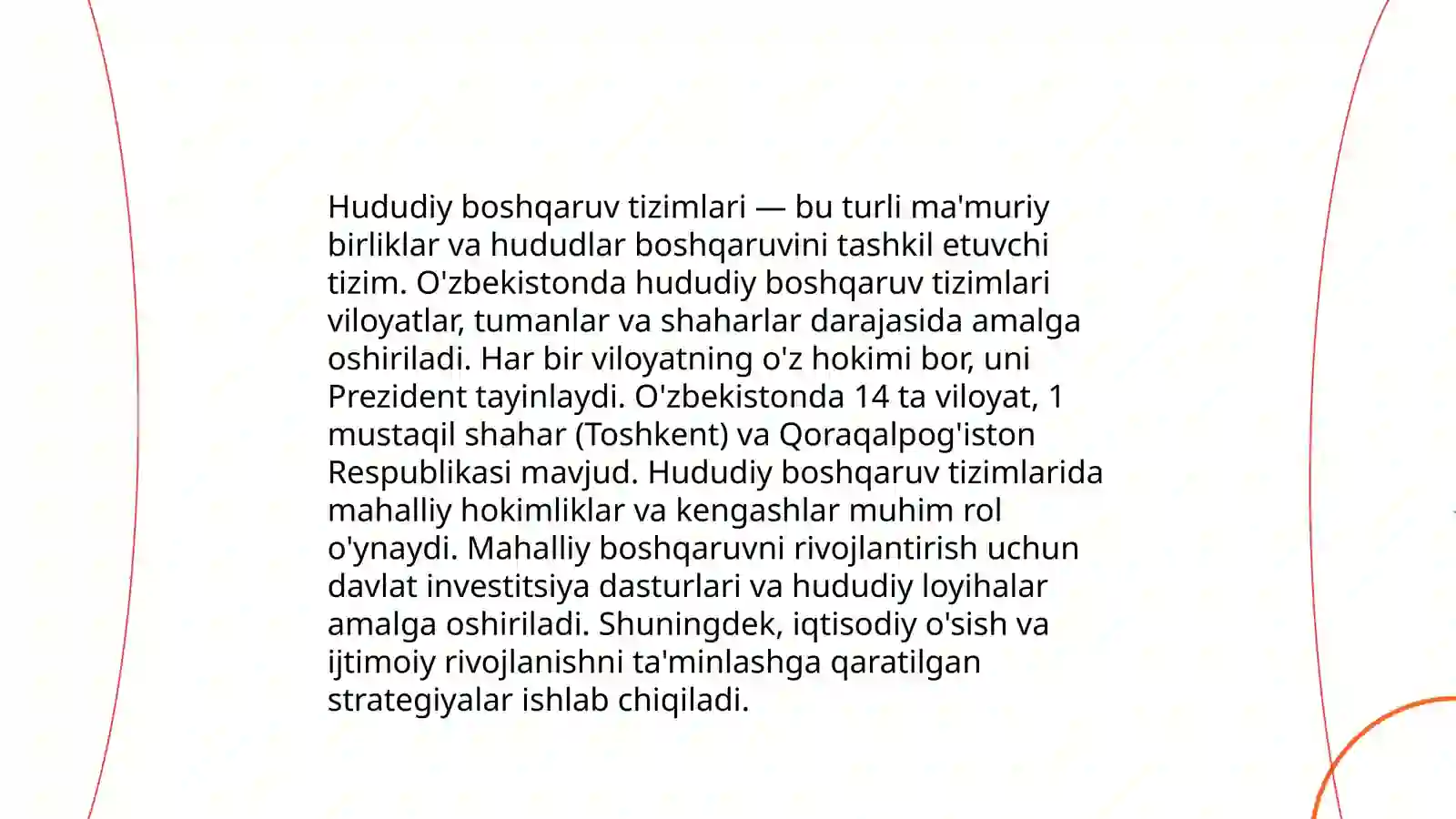 Hududiy boshqaruv tizimlari — bu turli ma'muriy birliklar va hududlar boshqaruvini tashkil etuvchi tizim. O'zbekistonda hududiy boshqaruv tizimlari viloyatlar, tumanlar va shaharlar darajasida amalga oshiriladi. Har bir viloyatning o'z hokimi bor, uni Prezident tayinlaydi. O'zbekistonda 14 ta viloyat, 1 mustaqil shahar (Toshkent) va Qoraqalpog'iston Respublikasi mavjud. Hududiy boshqaruv tizimlarida mahalliy hokimliklar va kengashlar muhim rol o'ynaydi. Mahalliy boshqaruvni rivojlantirish uchun davlat investitsiya dasturlari va hududiy loyihalar amalga oshiriladi. Shuningdek, iqtisodiy o'sish va ijtimoiy rivojlanishni ta'minlashga qaratilgan strategiyalar ishlab chiqiladi.